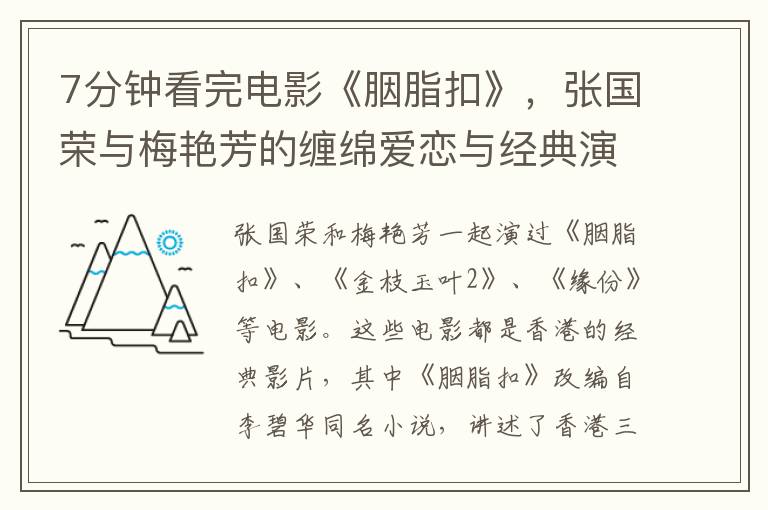 7分钟看完电影《胭脂扣》，张国荣与梅艳芳的缠绵爱恋与经典演

张国荣和梅艳芳一起演过《胭脂扣》、《金枝玉叶2》、《缘份》等电影。这些电影都是香港的经典影片，其中《胭脂扣》改编自李碧华同名小说，讲述了香港三